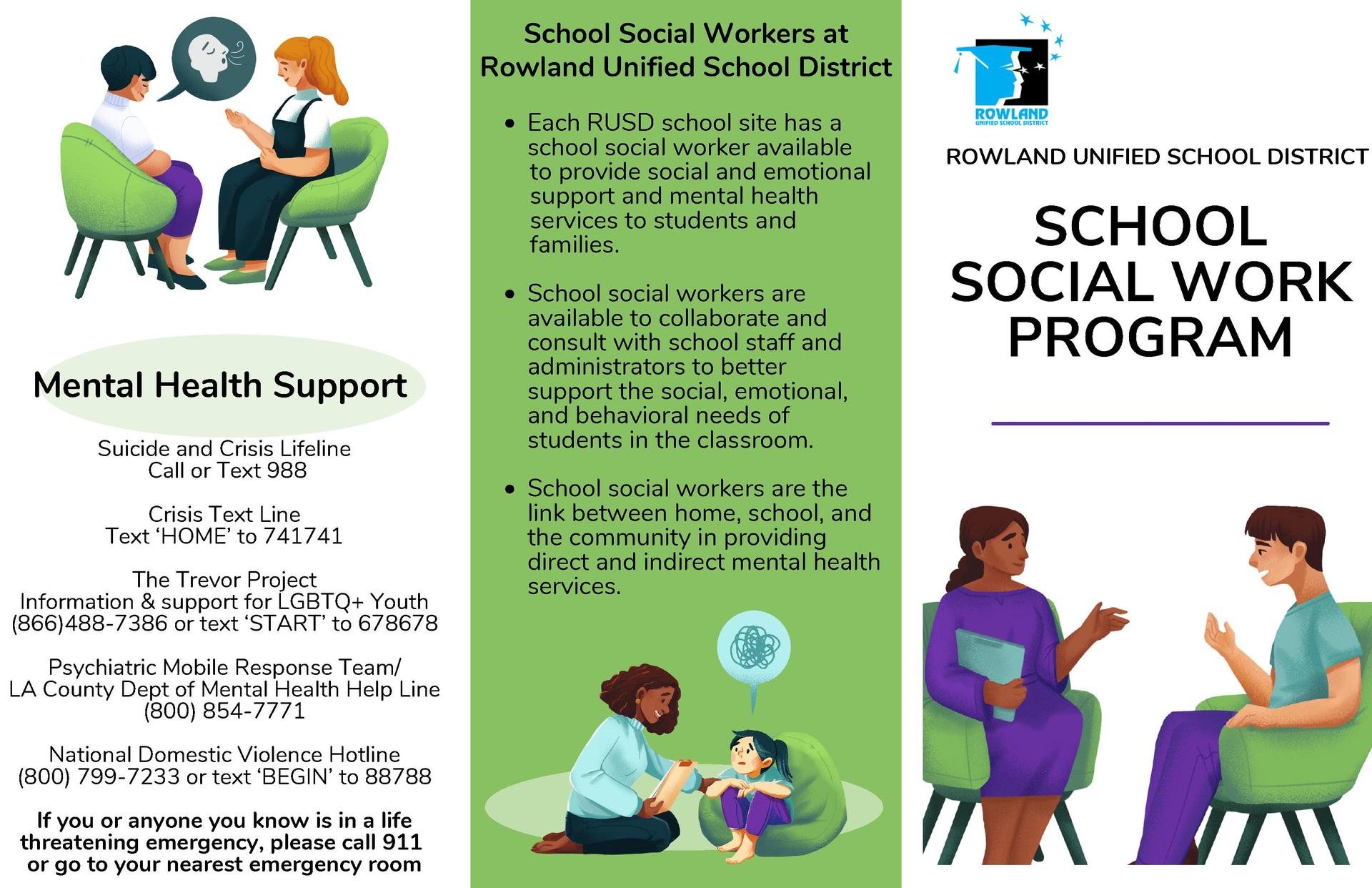 Mental Health Support

Suicide and Crisis Lifeline
Call or Text 988

Crisis Text Line
Text ‘HOME’ to 741741

The Trevor Project
Information & support for LGBTQ+ Youth
(866)488-7386 or text ‘START’ to 678678

Psychiatric Mobile Response Team/
LA County Dept of Mental Health Help Line
(800) 854-7771

National Domestic Violence Hotline
(800) 799-7233 or text ‘BEGIN’ to 88788

If you or anyone you know is in a life threatening emergency, please call 911 or go to your nearest emergency room

School Social Workers at Rowland Unified School District

• Each RUSD school site has a school social worker available to provide social and emotional support and mental health services to students and families.

• School social workers are available to collaborate and consult with school staff and administrators to better support the social, emotional, and behavioral needs of students in the classroom.

• School social workers are the link between home, school, and the community in providing direct and indirect mental health services.

ROWLAND
UNIFIED SCHOOL DISTRICT

ROWLAND UNIFIED SCHOOL DISTRICT

SCHOOL SOCIAL WORK PROGRAM